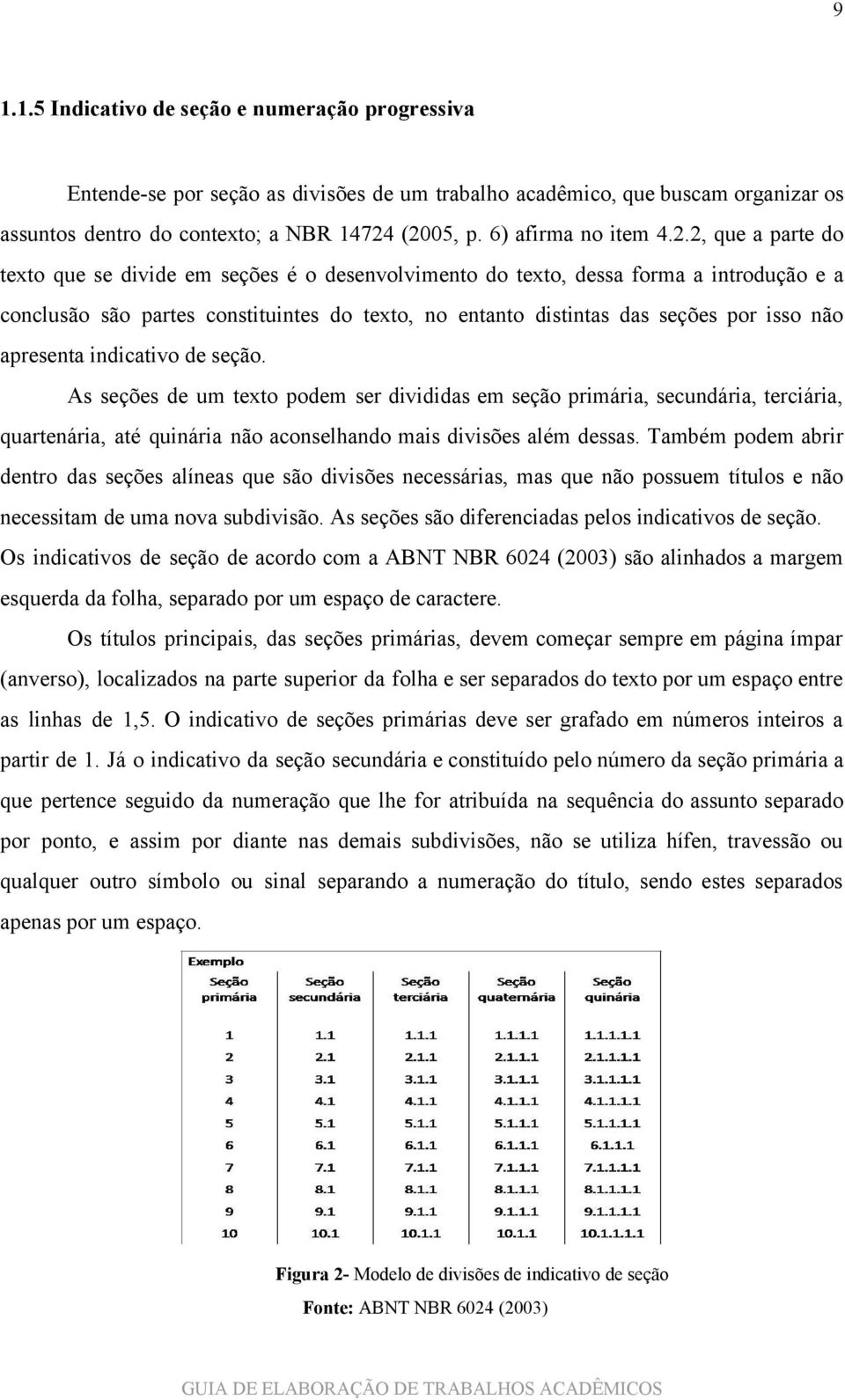 9

1.1.5 Indicativo de seção e numeração progressiva

Entende-se por seção as divisões de um trabalho acadêmico, que buscam organizar os assuntos dentro do contexto; a NBR 14724 (2005, p. 6) afirma no item 4.2.2, que a parte do texto que se divide em seções é o desenvolvimento do texto, dessa forma a introdução e a conclusão são partes constituintes do texto, no entanto distintas das seções por isso não apresenta indicativo de seção.

As seções de um texto podem ser divididas em seção primária, secundária, terciária, quartenária, até quinária não aconselhando mais divisões além dessas. Também podem abrir dentro das seções alíneas que são divisões necessárias, mas que não possuem títulos e não necessitam de uma nova subdivisão. As seções são diferenciadas pelos indicativos de seção. Os indicativos de seção de acordo com a ABNT NBR 6024 (2003) são alinhados a margem esquerda da folha, separado por um espaço de caractere.

Os títulos principais, das seções primárias, devem começar sempre em página ímpar (anverso), localizados na parte superior da folha e ser separados do texto por um espaço entre as linhas de 1,5. O indicativo de seções primárias deve ser grafado em números inteiros a partir de 1. Já o indicativo da seção secundária e constituído pelo número da seção primária a que pertence seguido da numeração que lhe for atribuída na sequência do assunto separado por ponto, e assim por diante nas demais subdivisões, não se utiliza hífen, travessão ou qualquer outro símbolo ou sinal separando a numeração do título, sendo estes separados apenas por um espaço.

Exemplo

| Seção primária | Seção secundária | Seção terciária | Seção quaternária | Seção quinária |
|---|---|---|---|---|
| 1 | 1.1 | 1.1.1 | 1.1.1.1 | 1.1.1.1.1 |
| 2 | 2.1 | 2.1.1 | 2.1.1.1 | 2.1.1.1.1 |
| 3 | 3.1 | 3.1.1 | 3.1.1.1 | 3.1.1.1.1 |
| 4 | 4.1 | 4.1.1 | 4.1.1.1 | 4.1.1.1.1 |
| 5 | 5.1 | 5.1.1 | 5.1.1.1 | 5.1.1.1.1 |
| 6 | 6.1 | 6.1.1 | 6.1.1.1 | 6.1.1.1 |
| 7 | 7.1 | 7.1.1 | 7.1.1.1 | 7.1.1.1.1 |
| 8 | 8.1 | 8.1.1 | 8.1.1.1 | 8.1.1.1.1 |
| 9 | 9.1 | 9.1.1 | 9.1.1.1 | 9.1.1.1.1 |
| 10 | 10.1 | 10.1.1 | 10.1.1.1 | 10.1.1.1.1 |

Figura 2- Modelo de divisões de indicativo de seção

Fonte: ABNT NBR 6024 (2003)

GUIA DE ELABORAÇÃO DE TRABALHOS ACADÊMICOS